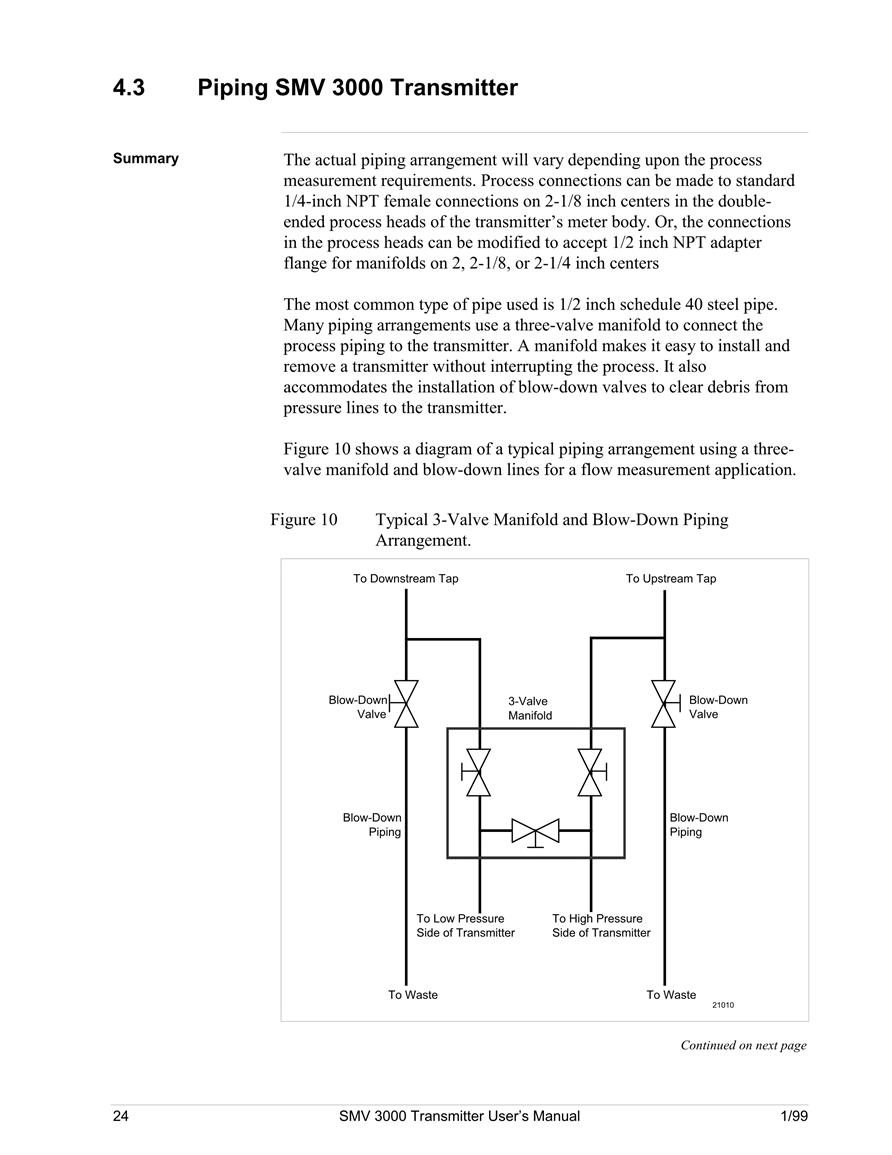 4.3 Piping SMV 3000 Transmitter

Summary

The actual piping arrangement will vary depending upon the process measurement requirements. Process connections can be made to standard 1/4-inch NPT female connections on 2-1/8 inch centers in the double-ended process heads of the transmitter's meter body. Or, the connections in the process heads can be modified to accept 1/2 inch NPT adapter flange for manifolds on 2, 2-1/8, or 2-1/4 inch centers

The most common type of pipe used is 1/2 inch schedule 40 steel pipe. Many piping arrangements use a three-valve manifold to connect the process piping to the transmitter. A manifold makes it easy to install and remove a transmitter without interrupting the process. It also accommodates the installation of blow-down valves to clear debris from pressure lines to the transmitter.

Figure 10 shows a diagram of a typical piping arrangement using a three-valve manifold and blow-down lines for a flow measurement application.

Figure 10 Typical 3-Valve Manifold and Blow-Down Piping Arrangement.

To Downstream Tap
To Upstream Tap
Blow-Down Valve
3-Valve Manifold
Blow-Down Valve
Blow-Down Piping
Blow-Down Piping
To Low Pressure Side of Transmitter
To High Pressure Side of Transmitter
To Waste
To Waste
21010

Continued on next page

24 SMV 3000 Transmitter User's Manual 1/99